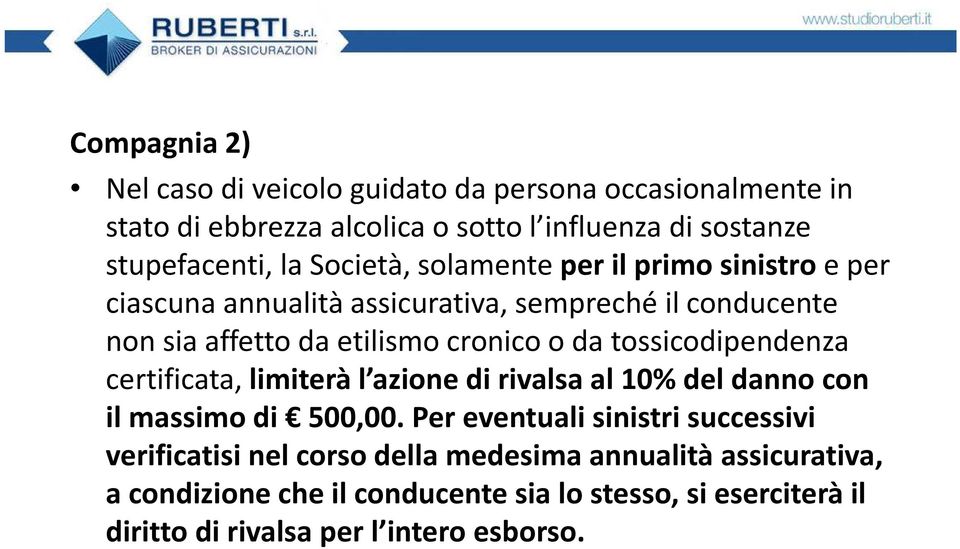 RUBERTI s.r.l.
BROKER DI ASSICURAZIONI

www.studioruberti.it

Compagnia 2)

• Nel caso di veicolo guidato da persona occasionalmente in stato di ebbrezza alcolica o sotto l'influenza di sostanze stupefacenti, la Società, solamente per il primo sinistro e per ciascuna annualità assicurativa, sempreché il conducente non sia affetto da etilismo cronico o da tossicodipendenza certificata, limiterà l'azione di rivalsa al 10% del danno con il massimo di € 500,00. Per eventuali sinistri successivi verificatisi nel corso della medesima annualità assicurativa, a condizione che il conducente sia lo stesso, si eserciterà il diritto di rivalsa per l'intero esborso.